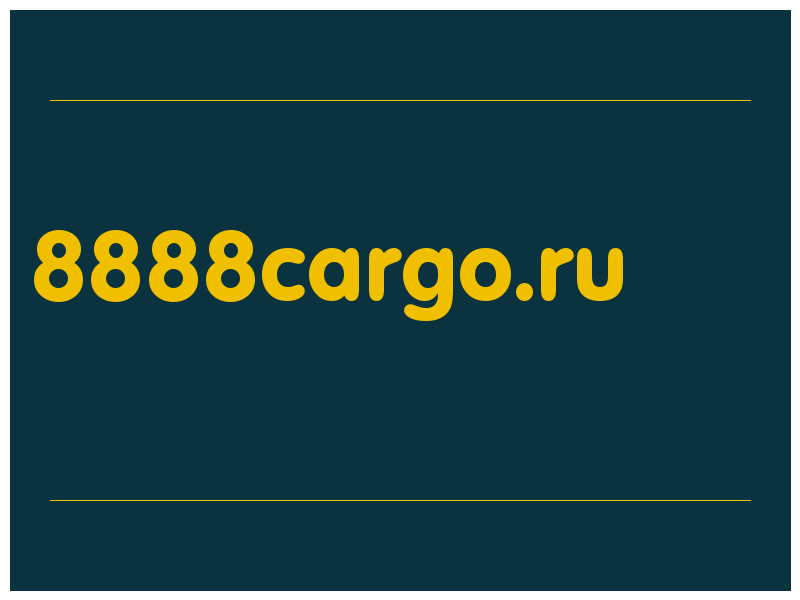 8888cargo.ru